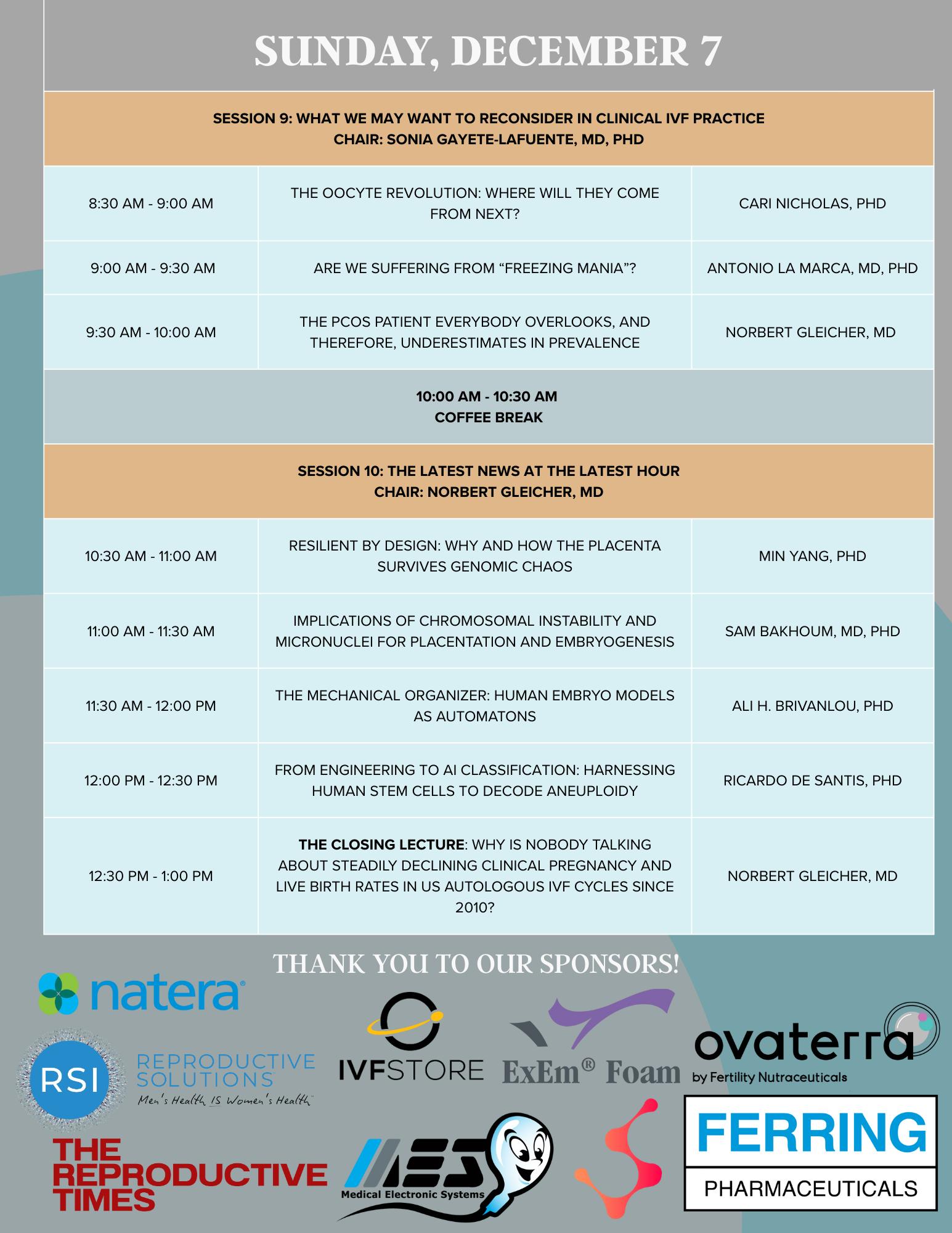 SUNDAY, DECEMBER 7

SESSION 9: WHAT WE MAY WANT TO RECONSIDER IN CLINICAL IVF PRACTICE
CHAIR: SONIA GAYETE-LAFUENTE, MD, PHD

| | | |
|---|---|---|
| 8:30 AM - 9:00 AM | THE OOCYTE REVOLUTION: WHERE WILL THEY COME FROM NEXT? | CARI NICHOLAS, PHD |
| 9:00 AM - 9:30 AM | ARE WE SUFFERING FROM “FREEZING MANIA”? | ANTONIO LA MARCA, MD, PHD |
| 9:30 AM - 10:00 AM | THE PCOS PATIENT EVERYBODY OVERLOOKS, AND THEREFORE, UNDERESTIMATES IN PREVALENCE | NORBERT GLEICHER, MD |

10:00 AM - 10:30 AM
COFFEE BREAK

SESSION 10: THE LATEST NEWS AT THE LATEST HOUR
CHAIR: NORBERT GLEICHER, MD

| | | |
|---|---|---|
| 10:30 AM - 11:00 AM | RESILIENT BY DESIGN: WHY AND HOW THE PLACENTA SURVIVES GENOMIC CHAOS | MIN YANG, PHD |
| 11:00 AM - 11:30 AM | IMPLICATIONS OF CHROMOSOMAL INSTABILITY AND MICRONUCLEI FOR PLACENTATION AND EMBRYOGENESIS | SAM BAKHOUM, MD, PHD |
| 11:30 AM - 12:00 PM | THE MECHANICAL ORGANIZER: HUMAN EMBRYO MODELS AS AUTOMATONS | ALI H. BRIVANLOU, PHD |
| 12:00 PM - 12:30 PM | FROM ENGINEERING TO AI CLASSIFICATION: HARNESSING HUMAN STEM CELLS TO DECODE ANEUPLOIDY | RICARDO DE SANTIS, PHD |
| 12:30 PM - 1:00 PM | THE CLOSING LECTURE: WHY IS NOBODY TALKING ABOUT STEADILY DECLINING CLINICAL PREGNANCY AND LIVE BIRTH RATES IN US AUTOLOGOUS IVF CYCLES SINCE 2010? | NORBERT GLEICHER, MD |

THANK YOU TO OUR SPONSORS!

natera

RSI REPRODUCTIVE SOLUTIONS Men's Health IS Women's Health

IVFSTORE

ExEm® Foam

ovaterra by Fertility Nutraceuticals

THE REPRODUCTIVE TIMES

MES Medical Electronic Systems

FERRING PHARMACEUTICALS